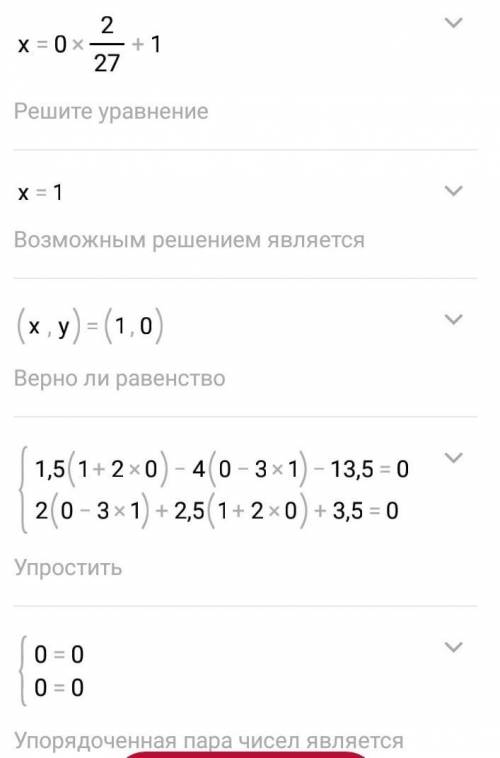 $x = 0 \times \frac{2}{27} + 1$

Решите уравнение

$x = 1$

Возможным решением является

$(x, y) = (1, 0)$

Верно ли равенство

$\begin{cases} 1,5(1 + 2 \times 0) - 4(0 - 3 \times 1) - 13,5 = 0 \\ 2(0 - 3 \times 1) + 2,5(1 + 2 \times 0) + 3,5 = 0 \end{cases}$

Упростить

$\begin{cases} 0 = 0 \\ 0 = 0 \end{cases}$

Упорядоченная пара чисел является